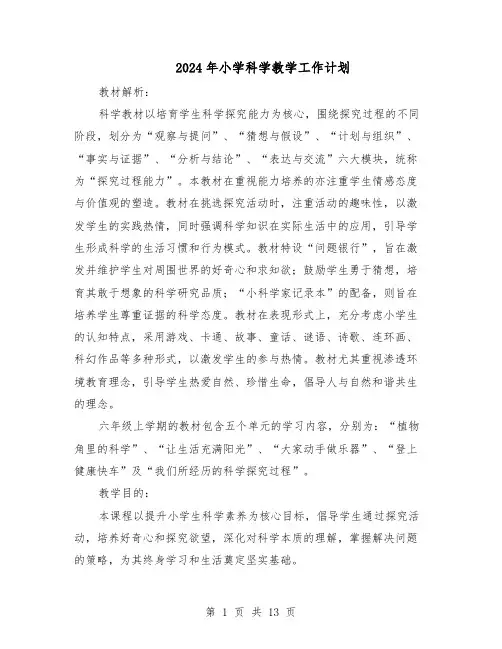 2024年小学科学教学工作计划

教材解析：

科学教材以培育学生科学探究能力为核心，围绕探究过程的不同阶段，划分为“观察与提问”、“猜想与假设”、“计划与组织”、“事实与证据”、“分析与结论”、“表达与交流”六大模块，统称为“探究过程能力”。本教材在重视能力培养的亦注重学生情感态度与价值观的塑造。教材在挑选探究活动时，注重活动的趣味性，以激发学生的实践热情，同时强调科学知识在实际生活中的应用，引导学生形成科学的生活习惯和行为模式。教材特设“问题银行”，旨在激发并维护学生对周围世界的好奇心和求知欲；鼓励学生勇于猜想，培育其敢于想象的科学研究品质；“小科学家记录本”的配备，则旨在培养学生尊重证据的科学态度。教材在表现形式上，充分考虑小学生的认知特点，采用游戏、卡通、故事、童话、谜语、诗歌、连环画、科幻作品等多种形式，以激发学生的参与热情。教材尤其重视渗透环境教育理念，引导学生热爱自然、珍惜生命，倡导人与自然和谐共生的理念。

六年级上学期的教材包含五个单元的学习内容，分别为：“植物角里的科学”、“让生活充满阳光”、“大家动手做乐器”、“登上健康快车”及“我们所经历的科学探究过程”。

教学目的：

本课程以提升小学生科学素养为核心目标，倡导学生通过探究活动，培养好奇心和探究欲望，深化对科学本质的理解，掌握解决问题的策略，为其终身学习和生活奠定坚实基础。

第 1 页 共 13 页